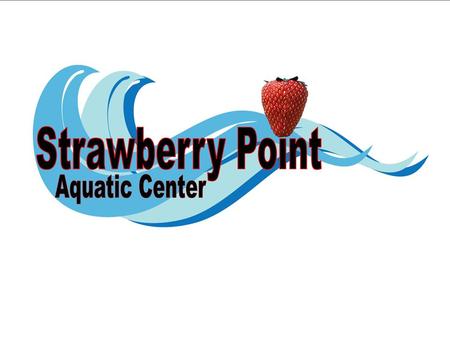 Strawberry Point
Aquatic Center